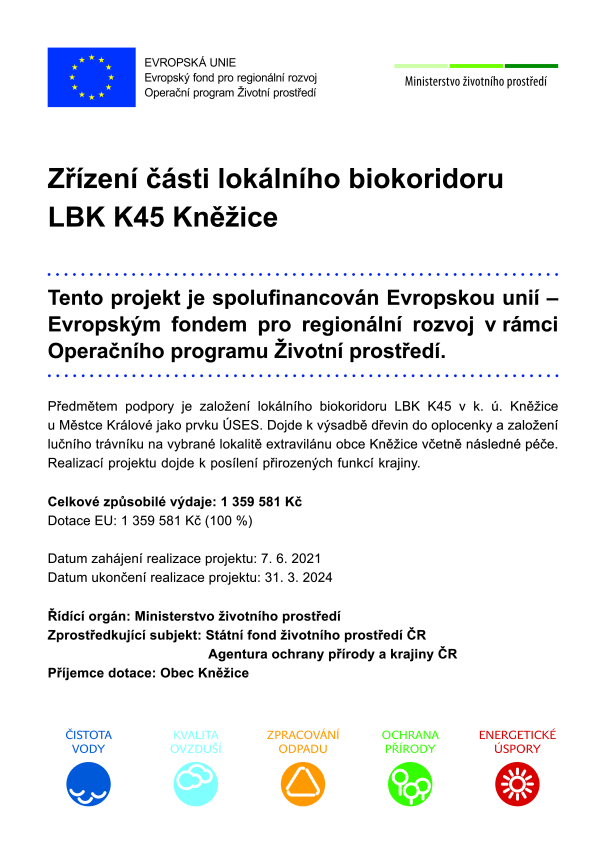 EVROPSKÁ UNIE
Evropský fond pro regionální rozvoj
Operační program Životní prostředí

Ministerstvo životního prostředí

Zřízení části lokálního biokoridoru LBK K45 Kněžice

Tento projekt je spolufinancován Evropskou unií – Evropským fondem pro regionální rozvoj v rámci Operačního programu Životní prostředí.

Předmětem podpory je založení lokálního biokoridoru LBK K45 v k. ú. Kněžice u Městce Králové jako prvku ÚSES. Dojde k výsadbě dřevin do oplocenky a založení lučního trávníku na vybrané lokalitě extravilánu obce Kněžice včetně následné péče. Realizací projektu dojde k posílení přirozených funkcí krajiny.

Celkové způsobilé výdaje: 1 359 581 Kč
Dotace EU: 1 359 581 Kč (100 %)

Datum zahájení realizace projektu: 7. 6. 2021
Datum ukončení realizace projektu: 31. 3. 2024

Řídící orgán: Ministerstvo životního prostředí
Zprostředkující subjekt: Státní fond životního prostředí ČR
Agentura ochrany přírody a krajiny ČR
Příjemce dotace: Obec Kněžice

ČISTOTA VODY
KVALITA OVZDUŠÍ
ZPRACOVÁNÍ ODPADU
OCHRANA PŘÍRODY
ENERGETICKÉ ÚSPORY